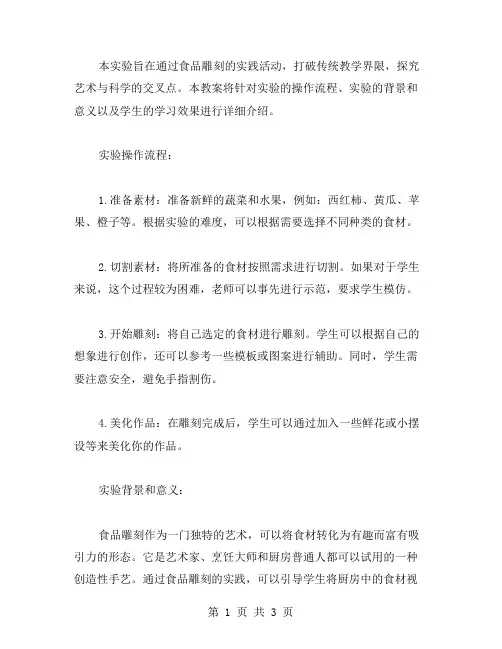 本实验旨在通过食品雕刻的实践活动，打破传统教学界限，探究艺术与科学的交叉点。本教案将针对实验的操作流程、实验的背景和意义以及学生的学习效果进行详细介绍。

实验操作流程：

1.准备素材：准备新鲜的蔬菜和水果，例如：西红柿、黄瓜、苹果、橙子等。根据实验的难度，可以根据需要选择不同种类的食材。

2.切割素材：将所准备的食材按照需求进行切割。如果对于学生来说，这个过程较为困难，老师可以事先进行示范，要求学生模仿。

3.开始雕刻：将自己选定的食材进行雕刻。学生可以根据自己的想象进行创作，还可以参考一些模板或图案进行辅助。同时，学生需要注意安全，避免手指割伤。

4.美化作品：在雕刻完成后，学生可以通过加入一些鲜花或小摆设等来美化你的作品。

实验背景和意义：

食品雕刻作为一门独特的艺术，可以将食材转化为有趣而富有吸引力的形态。它是艺术家、烹饪大师和厨房普通人都可以试用的一种创造性手艺。通过食品雕刻的实践，可以引导学生将厨房中的食材视

第 1 页 共 3 页